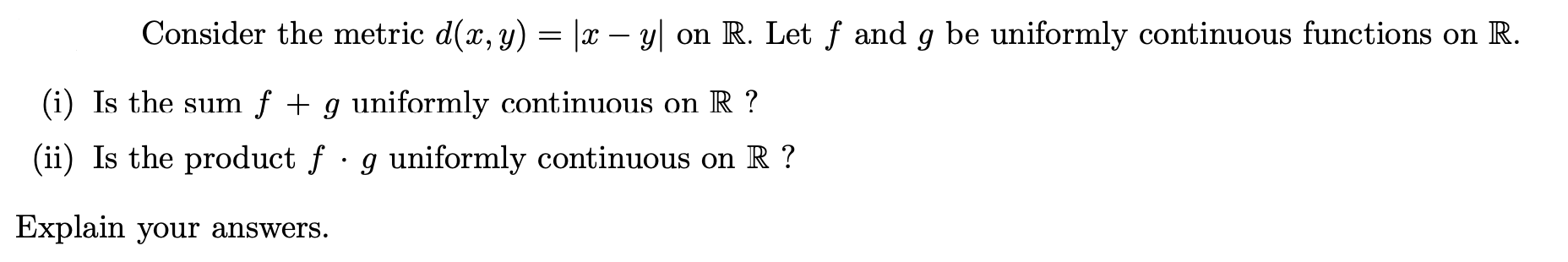 Consider the metric $d(x, y) = |x - y|$ on $\mathbb{R}$. Let $f$ and $g$ be uniformly continuous functions on $\mathbb{R}$.

(i) Is the sum $f + g$ uniformly continuous on $\mathbb{R}$ ?

(ii) Is the product $f \cdot g$ uniformly continuous on $\mathbb{R}$ ?

Explain your answers.